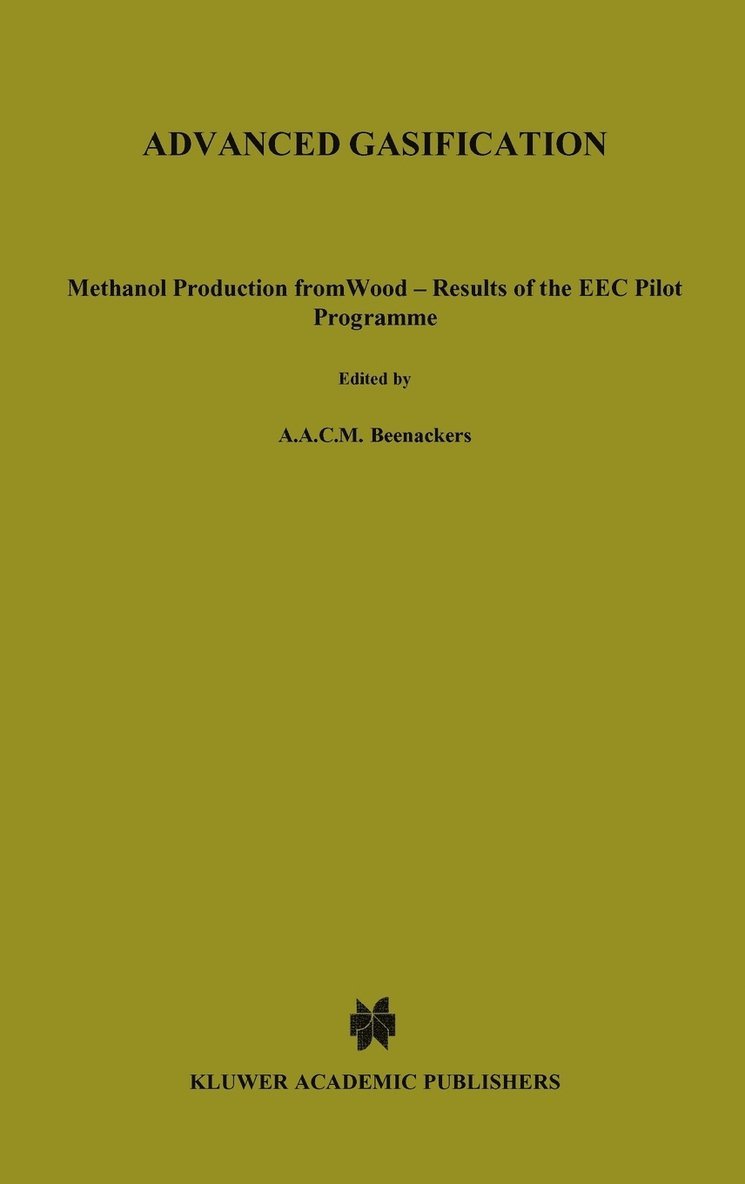 ADVANCED GASIFICATION

Methanol Production fromWood – Results of the EEC Pilot Programme

Edited by

A.A.C.M. Beenackers

KLUWER ACADEMIC PUBLISHERS